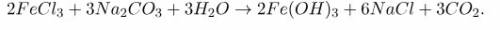 $2FeCl_3 + 3Na_2CO_3 + 3H_2O \rightarrow 2Fe(OH)_3 + 6NaCl + 3CO_2.$